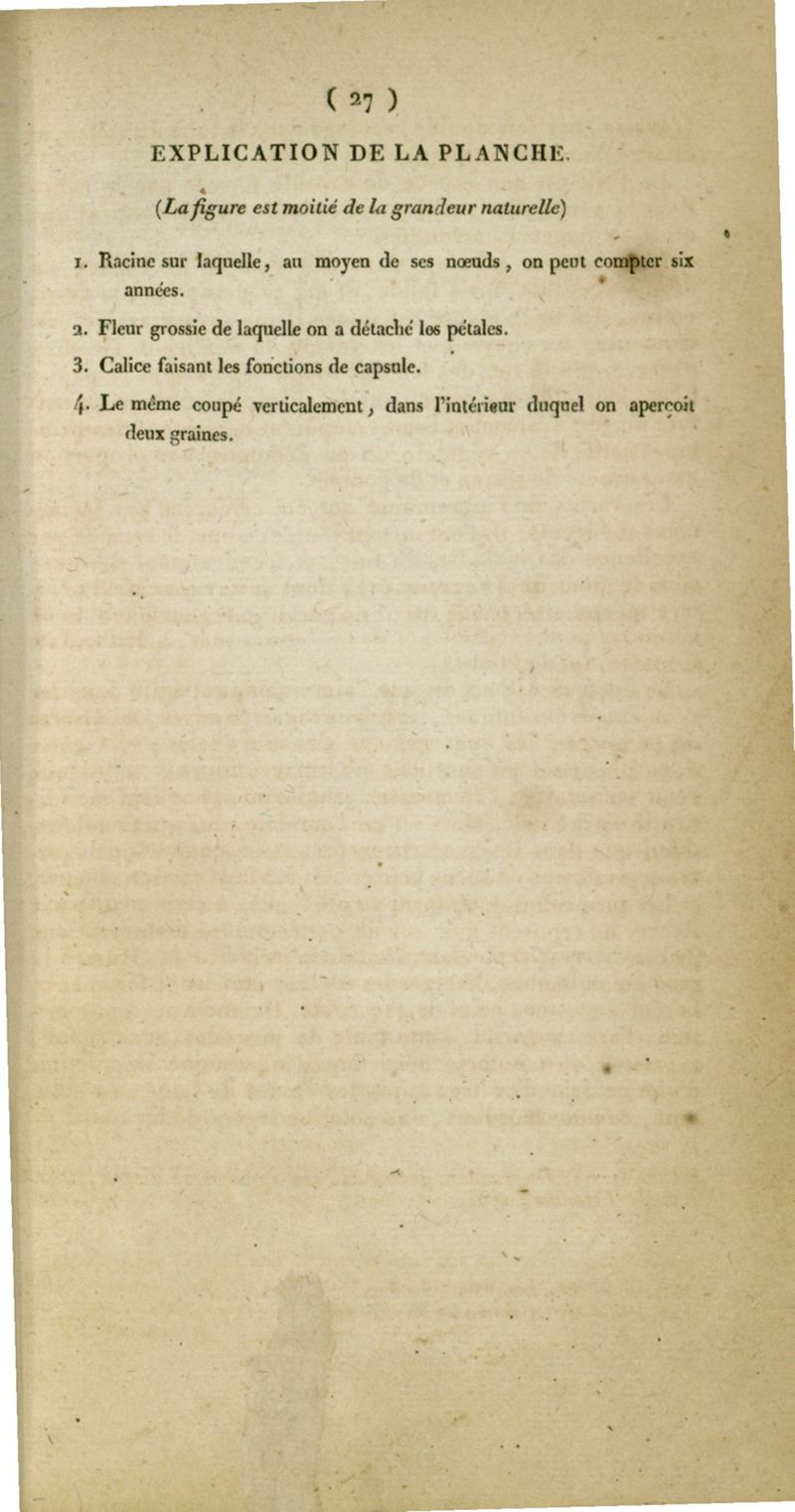 ( 27 )

EXPLICATION DE LA PLANCHE.

(La figure est moitié de la grandeur naturelle)

1. Racine sur laquelle, au moyen de ses nœuds, on peut compter six années.

2. Fleur grossie de laquelle on a détaché les pétales.

3. Calice faisant les fonctions de capsule.

4. Le même coupé verticalement, dans l'intérieur duquel on aperçoit deux graines.